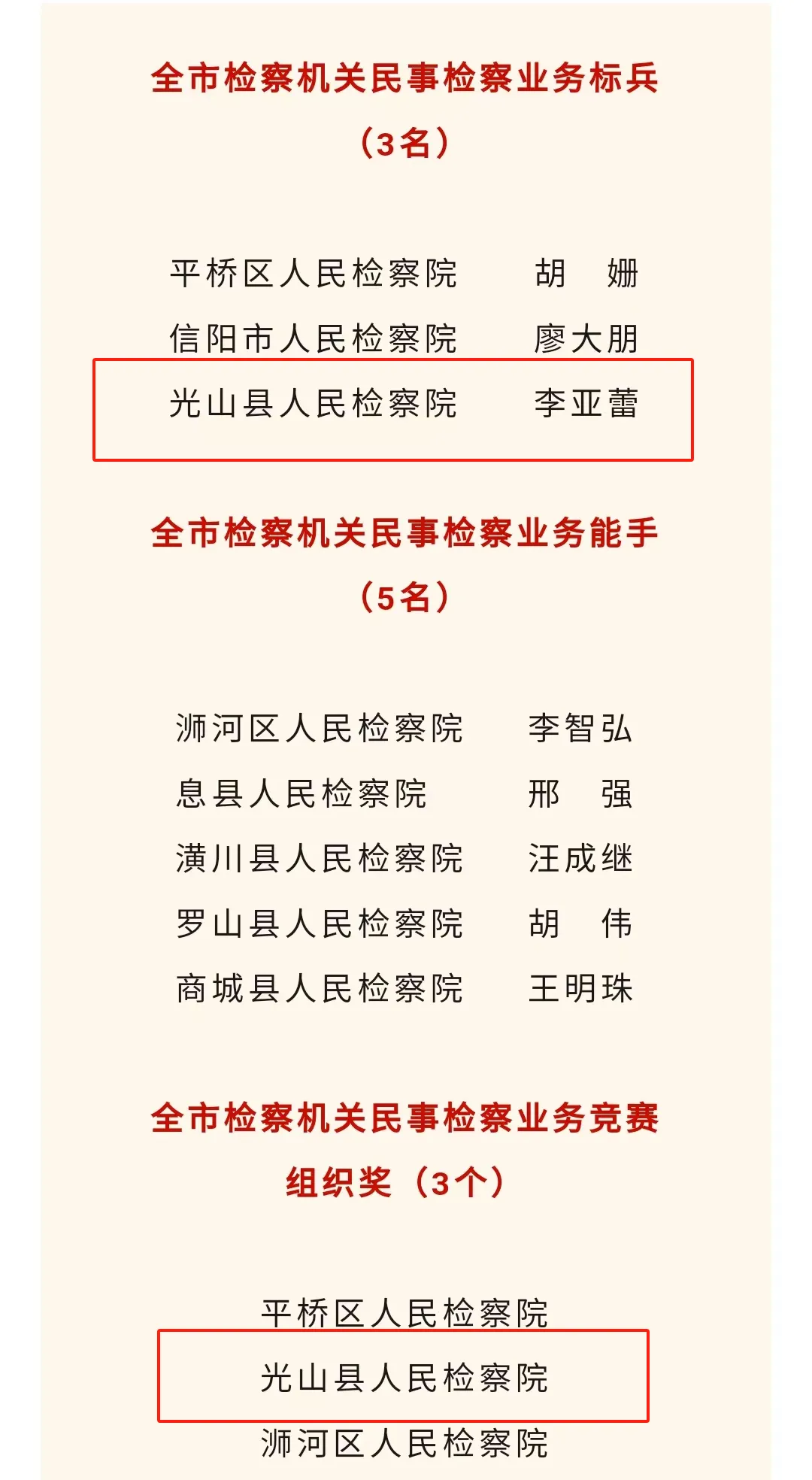 全市检察机关民事检察业务标兵
（3名）

平桥区人民检察院　　胡　姗
信阳市人民检察院　　廖大朋
光山县人民检察院　　李亚蕾

全市检察机关民事检察业务能手
（5名）

浉河区人民检察院　　李智弘
息县人民检察院　　邢　强
潢川县人民检察院　　汪成继
罗山县人民检察院　　胡　伟
商城县人民检察院　　王明珠

全市检察机关民事检察业务竞赛
组织奖（3个）

平桥区人民检察院
光山县人民检察院
浉河区人民检察院